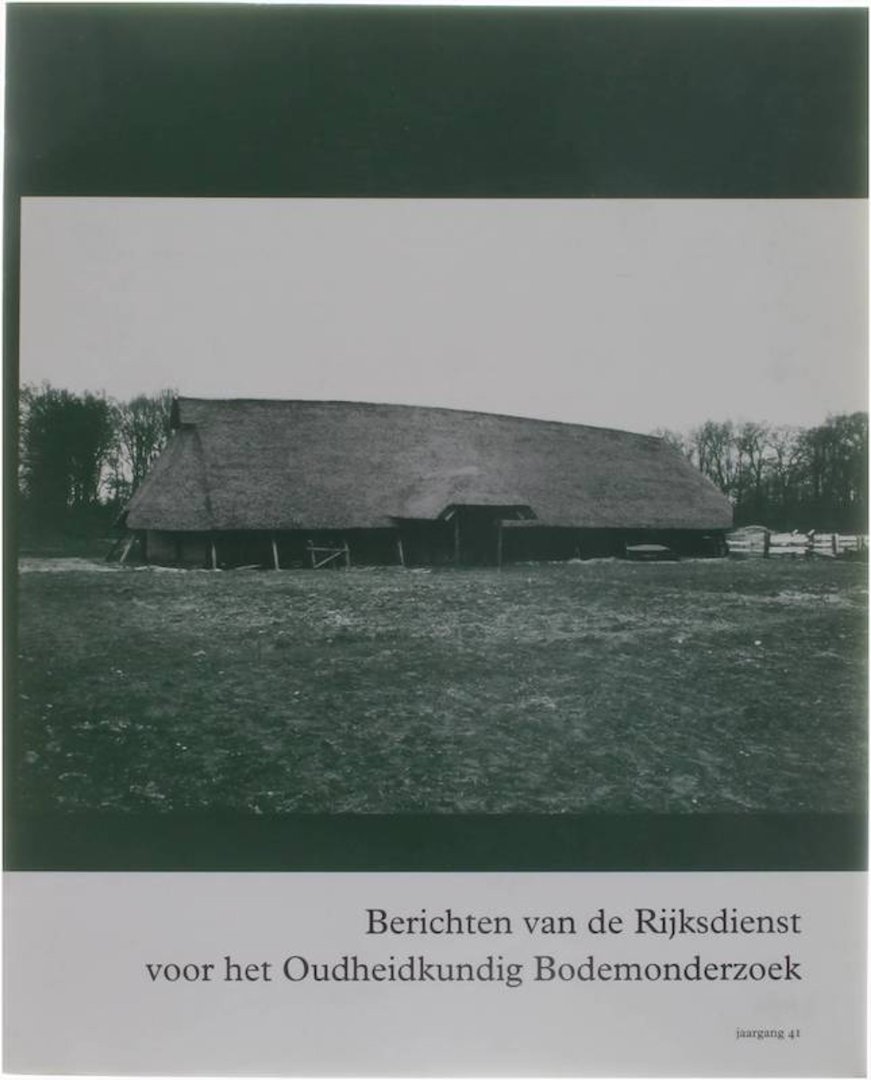 Berichten van de Rijksdienst
voor het Oudheidkundig Bodemonderzoek

jaargang 41